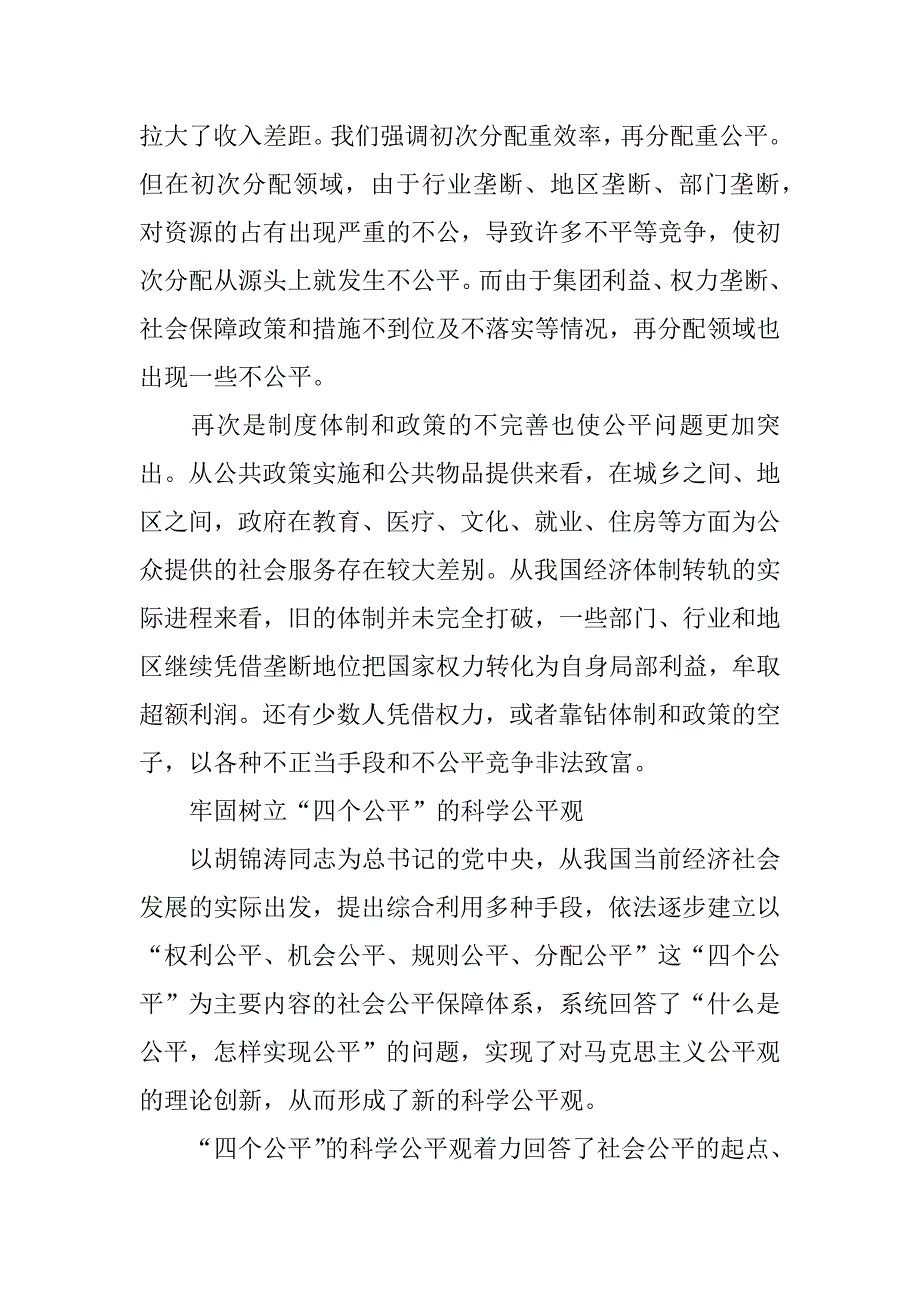 拉大了收入差距。我们强调初次分配重效率，再分配重公平。但在初次分配领域，由于行业垄断、地区垄断、部门垄断，对资源的占有出现严重的不公，导致许多不平等竞争，使初次分配从源头上就发生不公平。而由于集团利益、权力垄断、社会保障政策和措施不到位及不落实等情况，再分配领域也出现一些不公平。

再次是制度体制和政策的不完善也使公平问题更加突出。从公共政策实施和公共物品提供来看，在城乡之间、地区之间，政府在教育、医疗、文化、就业、住房等方面为公众提供的社会服务存在较大差别。从我国经济体制转轨的实际进程来看，旧的体制并未完全打破，一些部门、行业和地区继续凭借垄断地位把国家权力转化为自身局部利益，牟取超额利润。还有少数人凭借权力，或者靠钻体制和政策的空子，以各种不正当手段和不公平竞争非法致富。

牢固树立“四个公平”的科学公平观

以胡锦涛同志为总书记的党中央，从我国当前经济社会发展的实际出发，提出综合利用多种手段，依法逐步建立以“权利公平、机会公平、规则公平、分配公平”这“四个公平”为主要内容的社会公平保障体系，系统回答了“什么是公平，怎样实现公平”的问题，实现了对马克思主义公平观的理论创新，从而形成了新的科学公平观。

“四个公平”的科学公平观着力回答了社会公平的起点、